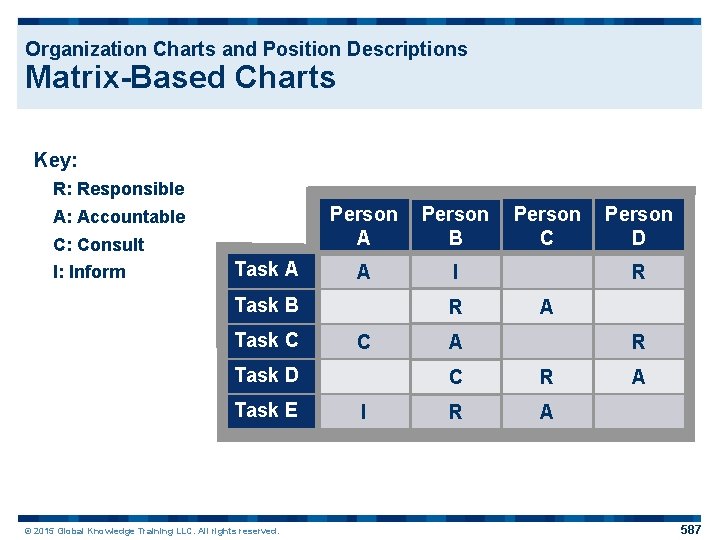 Organization Charts and Position Descriptions
Matrix-Based Charts

Key:
R: Responsible
A: Accountable
C: Consult
I: Inform

| | Person A | Person B | Person C | Person D |
|---|---|---|---|---|
| Task A | A | I | | R |
| Task B | | R | A | |
| Task C | C | A | | R |
| Task D | | C | R | A |
| Task E | I | R | A | |

© 2015 Global Knowledge Training LLC. All rights reserved.
587